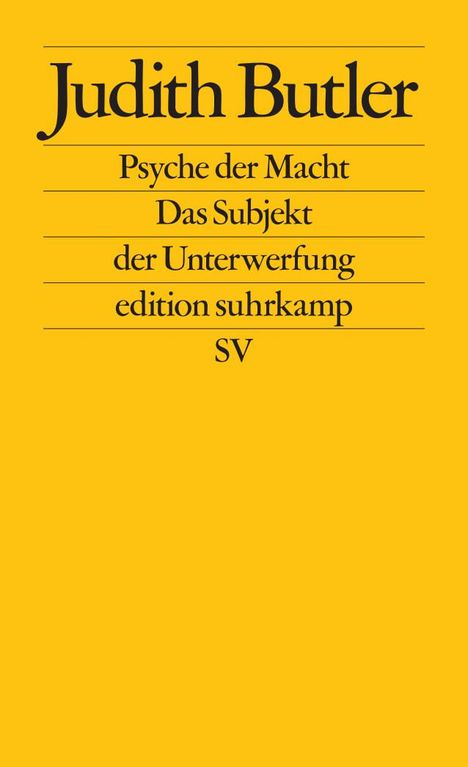 Judith Butler

Psyche der Macht

Das Subjekt der Unterwerfung

edition suhrkamp

SV